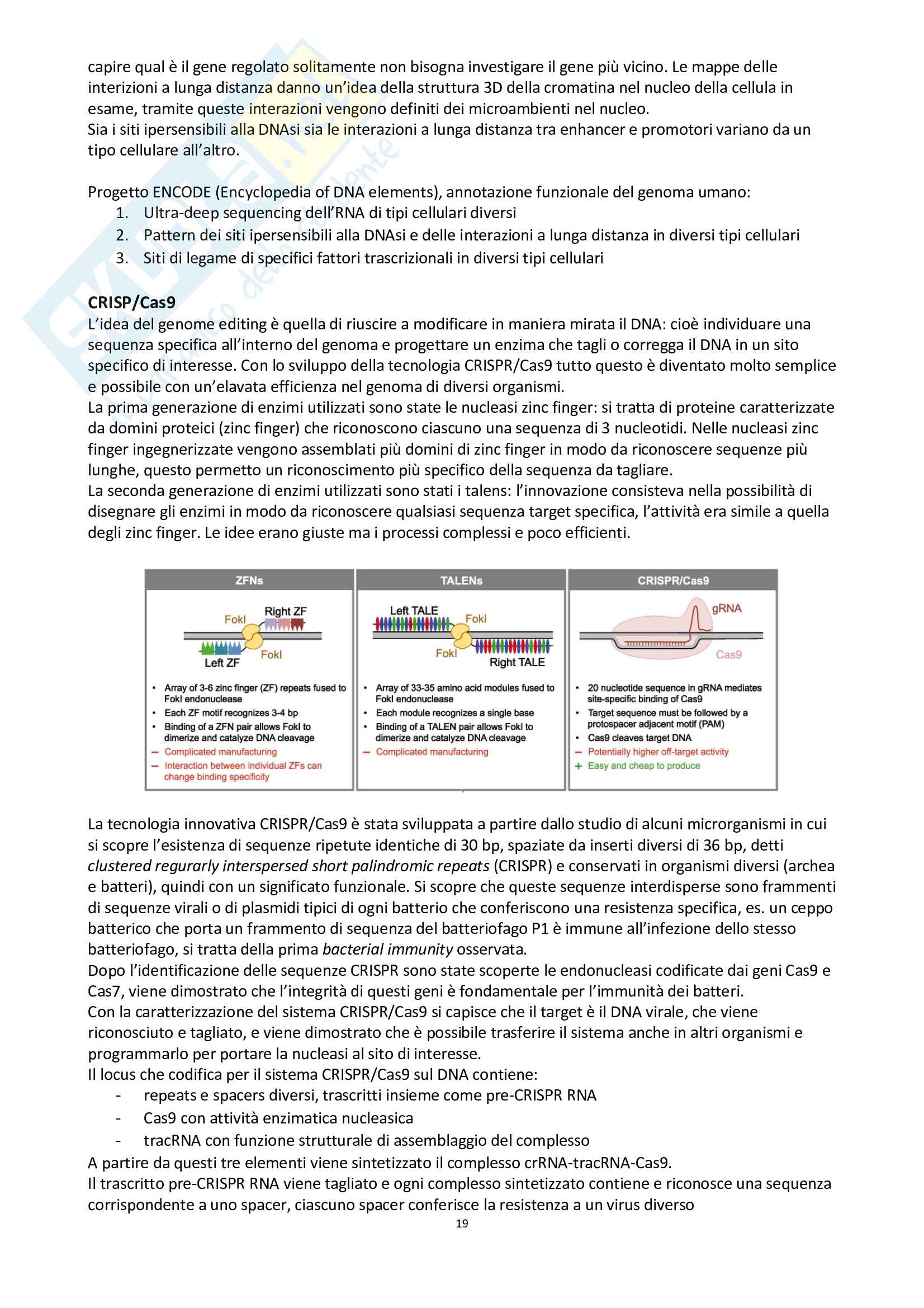 capire qual è il gene regolato solitamente non bisogna investigare il gene più vicino. Le mappe delle interizioni a lunga distanza danno un'idea della struttura 3D della cromatina nel nucleo della cellula in esame, tramite queste interazioni vengono definiti dei microambienti nel nucleo.
Sia i siti ipersensibili alla DNAsi sia le interazioni a lunga distanza tra enhancer e promotori variano da un tipo cellulare all'altro.

Progetto ENCODE (Encyclopedia of DNA elements), annotazione funzionale del genoma umano:
1. Ultra-deep sequencing dell'RNA di tipi cellulari diversi
2. Pattern dei siti ipersensibili alla DNAsi e delle interazioni a lunga distanza in diversi tipi cellulari
3. Siti di legame di specifici fattori trascrizionali in diversi tipi cellulari

CRISP/Cas9
L'idea del genome editing è quella di riuscire a modificare in maniera mirata il DNA: cioè individuare una sequenza specifica all'interno del genoma e progettare un enzima che tagli o corregga il DNA in un sito specifico di interesse. Con lo sviluppo della tecnologia CRISPR/Cas9 tutto questo è diventato molto semplice e possibile con un'elavata efficienza nel genoma di diversi organismi.
La prima generazione di enzimi utilizzati sono state le nucleasi zinc finger: si tratta di proteine caratterizzate da domini proteici (zinc finger) che riconoscono ciascuno una sequenza di 3 nucleotidi. Nelle nucleasi zinc finger ingegnerizzate vengono assemblati più domini di zinc finger in modo da riconoscere sequenze più lunghe, questo permetto un riconoscimento più specifico della sequenza da tagliare.
La seconda generazione di enzimi utilizzati sono stati i talens: l'innovazione consisteva nella possibilità di disegnare gli enzimi in modo da riconoscere qualsiasi sequenza target specifica, l'attività era simile a quella degli zinc finger. Le idee erano giuste ma i processi complessi e poco efficienti.

ZFNs
FokI Right ZF
FokI
Left ZF
• Array of 3-6 zinc finger (ZF) repeats fused to FokI endonuclease
• Each ZF motif recognizes 3-4 bp
• Binding of a ZFN pair allows FokI to dimerize and catalyze DNA cleavage
— Complicated manufacturing
— Interaction between individual ZFs can change binding specificity

TALENs
Left TALE FokI
FokI Right TALE
• Array of 33-35 amino acid modules fused to FokI endonuclease
• Each module recognizes a single base
• Binding of a TALEN pair allows FokI to dimerize and catalyze DNA cleavage
— Complicated manufacturing

CRISPR/Cas9
gRNA
Cas9
• 20 nucleotide sequence in gRNA mediates site-specific binding of Cas9
• Target sequence must be followed by a protospacer adjacent motif (PAM)
• Cas9 cleaves target DNA
— Potentially higher off-target activity
+ Easy and cheap to produce

La tecnologia innovativa CRISPR/Cas9 è stata sviluppata a partire dallo studio di alcuni microrganismi in cui si scopre l'esistenza di sequenze ripetute identiche di 30 bp, spaziate da inserti diversi di 36 bp, detti clustered regurarly interspersed short palindromic repeats (CRISPR) e conservati in organismi diversi (archea e batteri), quindi con un significato funzionale. Si scopre che queste sequenze interdisperse sono frammenti di sequenze virali o di plasmidi tipici di ogni batterio che conferiscono una resistenza specifica, es. un ceppo batterico che porta un frammento di sequenza del batteriofago P1 è immune all'infezione dello stesso batteriofago, si tratta della prima bacterial immunity osservata.
Dopo l'identificazione delle sequenze CRISPR sono state scoperte le endonucleasi codificate dai geni Cas9 e Cas7, viene dimostrato che l'integrità di questi geni è fondamentale per l'immunità dei batteri.
Con la caratterizzazione del sistema CRISPR/Cas9 si capisce che il target è il DNA virale, che viene riconosciuto e tagliato, e viene dimostrato che è possibile trasferire il sistema anche in altri organismi e programmarlo per portare la nucleasi al sito di interesse.
Il locus che codifica per il sistema CRISPR/Cas9 sul DNA contiene:
- repeats e spacers diversi, trascritti insieme come pre-CRISPR RNA
- Cas9 con attività enzimatica nucleasica
- tracRNA con funzione strutturale di assemblaggio del complesso
A partire da questi tre elementi viene sintetizzato il complesso crRNA-tracRNA-Cas9.
Il trascritto pre-CRISPR RNA viene tagliato e ogni complesso sintetizzato contiene e riconosce una sequenza corrispondente a uno spacer, ciascuno spacer conferisce la resistenza a un virus diverso
19